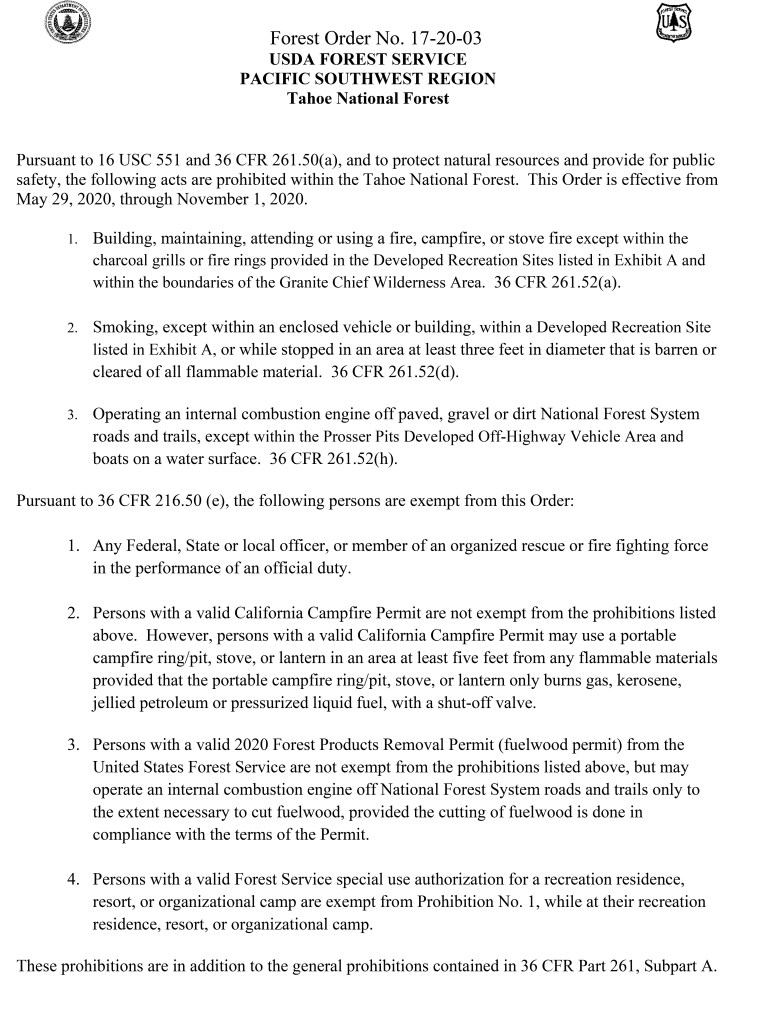 Forest Order No. 17-20-03
USDA FOREST SERVICE
PACIFIC SOUTHWEST REGION
Tahoe National Forest

Pursuant to 16 USC 551 and 36 CFR 261.50(a), and to protect natural resources and provide for public safety, the following acts are prohibited within the Tahoe National Forest. This Order is effective from May 29, 2020, through November 1, 2020.

1. Building, maintaining, attending or using a fire, campfire, or stove fire except within the charcoal grills or fire rings provided in the Developed Recreation Sites listed in Exhibit A and within the boundaries of the Granite Chief Wilderness Area. 36 CFR 261.52(a).

2. Smoking, except within an enclosed vehicle or building, within a Developed Recreation Site listed in Exhibit A, or while stopped in an area at least three feet in diameter that is barren or cleared of all flammable material. 36 CFR 261.52(d).

3. Operating an internal combustion engine off paved, gravel or dirt National Forest System roads and trails, except within the Prosser Pits Developed Off-Highway Vehicle Area and boats on a water surface. 36 CFR 261.52(h).

Pursuant to 36 CFR 216.50 (e), the following persons are exempt from this Order:

1. Any Federal, State or local officer, or member of an organized rescue or fire fighting force in the performance of an official duty.

2. Persons with a valid California Campfire Permit are not exempt from the prohibitions listed above. However, persons with a valid California Campfire Permit may use a portable campfire ring/pit, stove, or lantern in an area at least five feet from any flammable materials provided that the portable campfire ring/pit, stove, or lantern only burns gas, kerosene, jellied petroleum or pressurized liquid fuel, with a shut-off valve.

3. Persons with a valid 2020 Forest Products Removal Permit (fuelwood permit) from the United States Forest Service are not exempt from the prohibitions listed above, but may operate an internal combustion engine off National Forest System roads and trails only to the extent necessary to cut fuelwood, provided the cutting of fuelwood is done in compliance with the terms of the Permit.

4. Persons with a valid Forest Service special use authorization for a recreation residence, resort, or organizational camp are exempt from Prohibition No. 1, while at their recreation residence, resort, or organizational camp.

These prohibitions are in addition to the general prohibitions contained in 36 CFR Part 261, Subpart A.